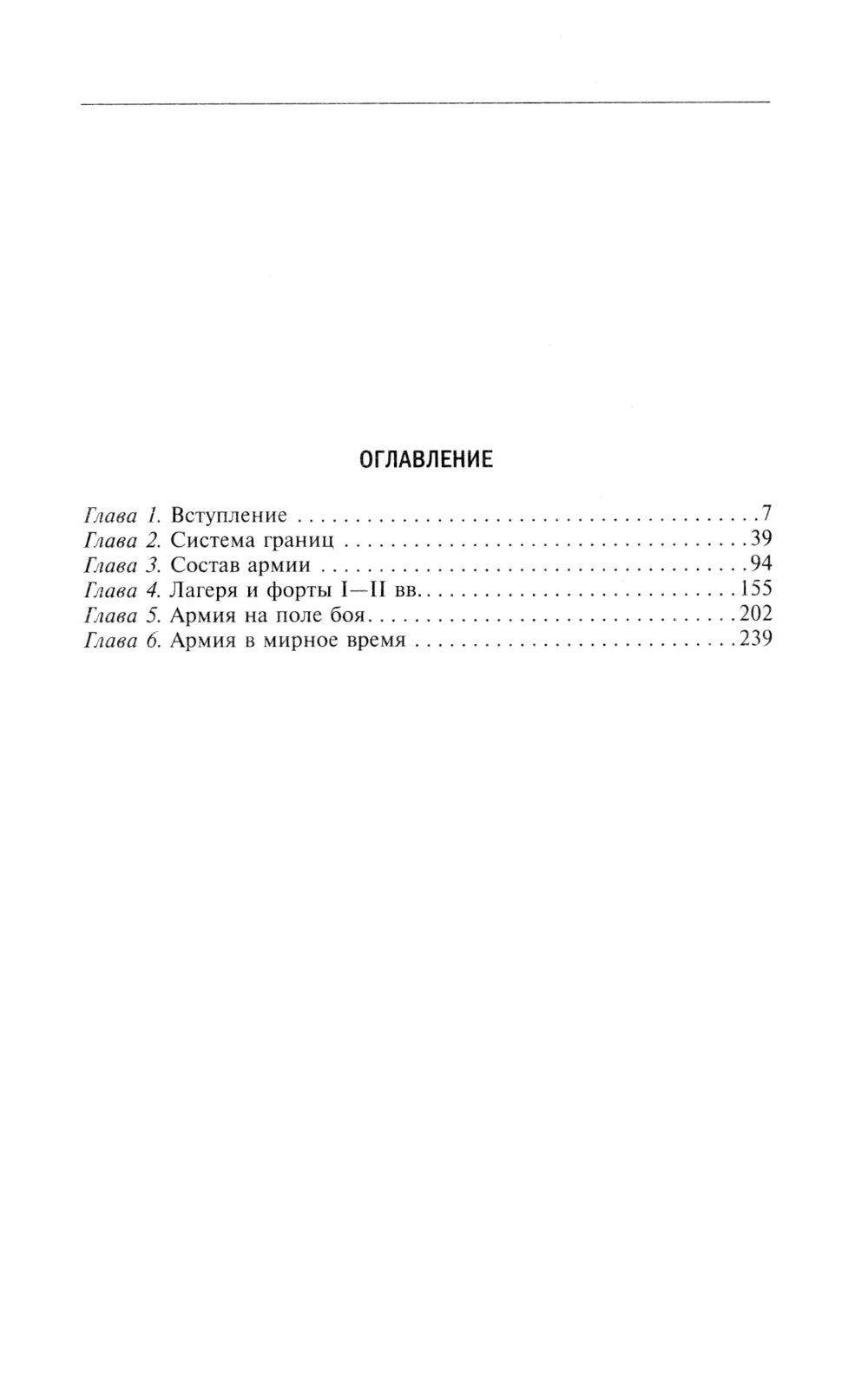 ОГЛАВЛЕНИЕ

Глава 1. Вступление 7
Глава 2. Система границ 39
Глава 3. Состав армии 94
Глава 4. Лагеря и форты I—II вв. 155
Глава 5. Армия на поле боя 202
Глава 6. Армия в мирное время 239